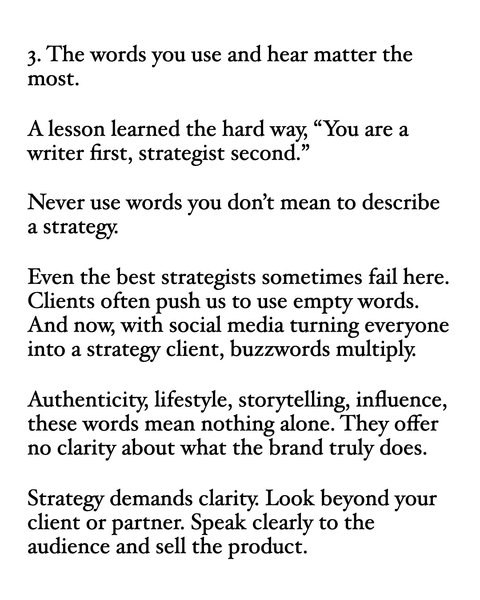 3. The words you use and hear matter the most.

A lesson learned the hard way, “You are a writer first, strategist second.”

Never use words you don’t mean to describe a strategy.

Even the best strategists sometimes fail here. Clients often push us to use empty words. And now, with social media turning everyone into a strategy client, buzzwords multiply.

Authenticity, lifestyle, storytelling, influence, these words mean nothing alone. They offer no clarity about what the brand truly does.

Strategy demands clarity. Look beyond your client or partner. Speak clearly to the audience and sell the product.